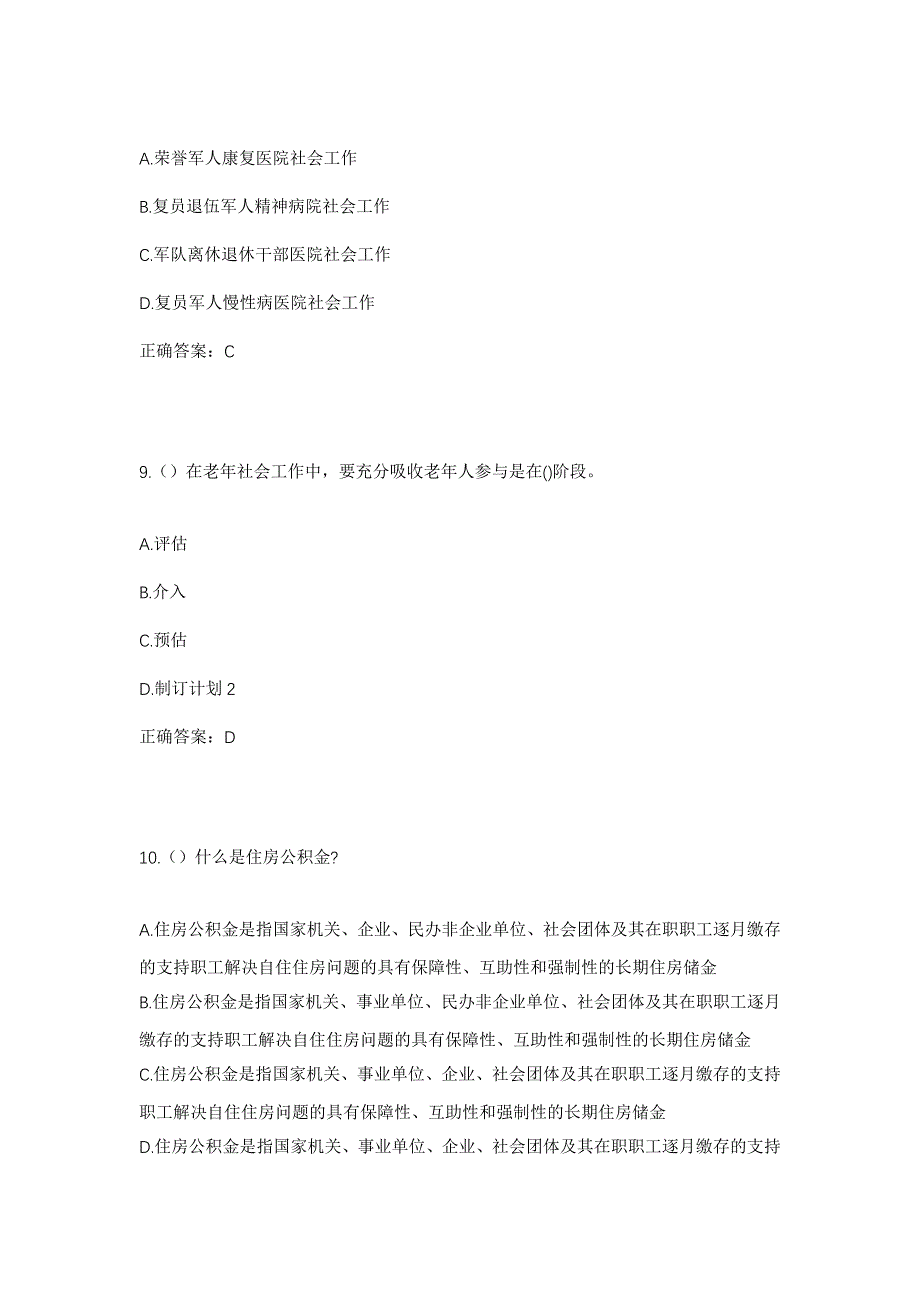 A.荣誉军人康复医院社会工作

B.复员退伍军人精神病院社会工作

C.军队离休退休干部医院社会工作

D.复员军人慢性病医院社会工作

正确答案：C

9.（）在老年社会工作中，要充分吸收老年人参与是在()阶段。

A.评估

B.介入

C.预估

D.制订计划 2

正确答案：D

10.（）什么是住房公积金?

A.住房公积金是指国家机关、企业、民办非企业单位、社会团体及其在职职工逐月缴存的支持职工解决自住住房问题的具有保障性、互助性和强制性的长期住房储金

B.住房公积金是指国家机关、事业单位、民办非企业单位、社会团体及其在职职工逐月缴存的支持职工解决自住住房问题的具有保障性、互助性和强制性的长期住房储金

C.住房公积金是指国家机关、事业单位、企业、社会团体及其在职职工逐月缴存的支持职工解决自住住房问题的具有保障性、互助性和强制性的长期住房储金

D.住房公积金是指国家机关、事业单位、企业、社会团体及其在职职工逐月缴存的支持